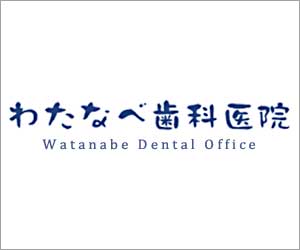 わたなべ歯科医院
Watanabe Dental Office